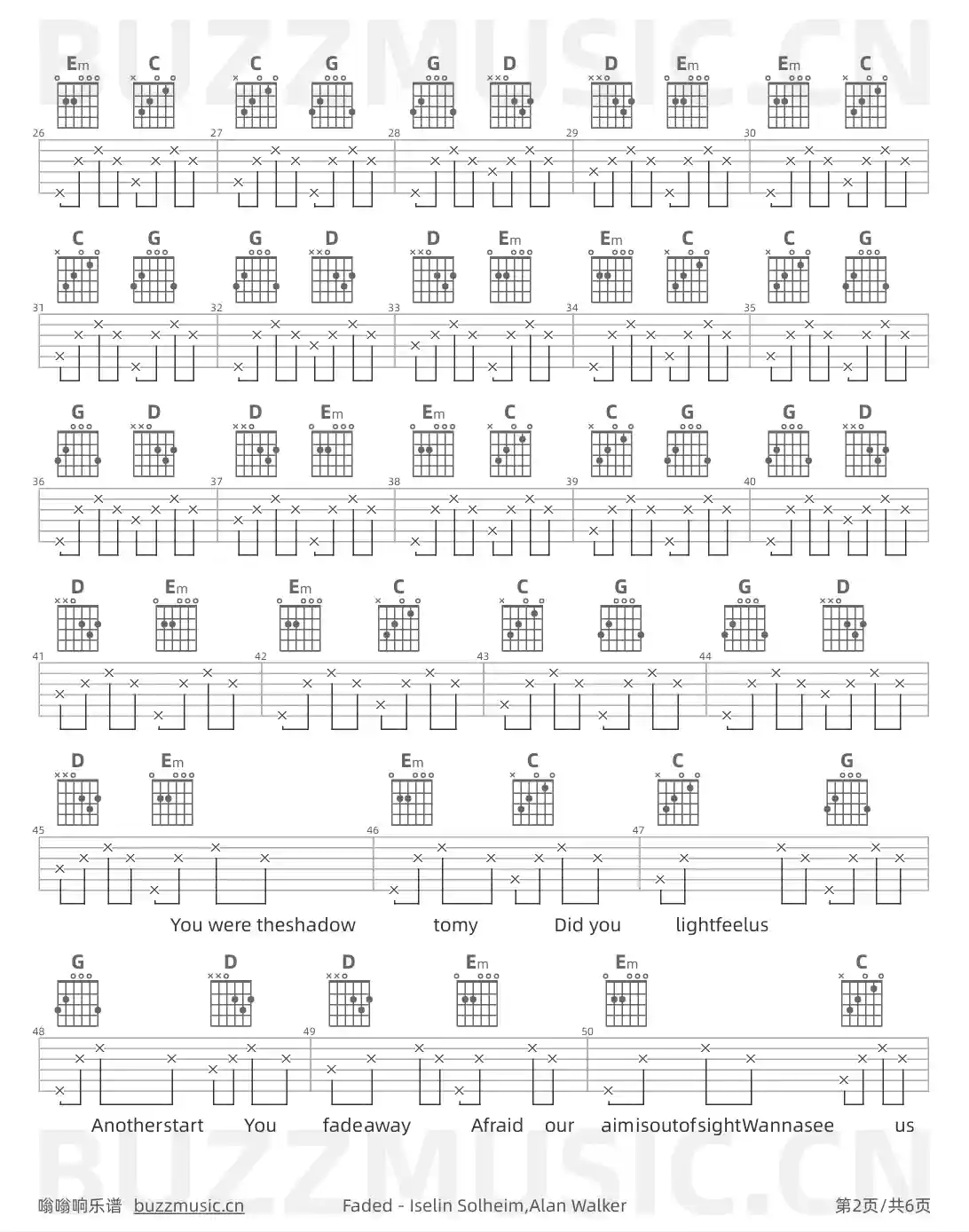 Em C C G G D D Em Em C

26 27 28 29 30

C G G D D Em Em C C G

31 32 33 34 35

G D D Em Em C C G G D

36 37 38 39 40

D Em Em C C G G D

41 42 43 44

D Em Em C C G

45 46 47

You were theshadow tomy Did you lightfeelus

G D D Em Em C

48 49 50

Anotherstart You fadeaway Afraid our aimisoutofsightWannasee us

嗡嗡响乐谱 buzzmusic.cn

Faded - Iselin Solheim,Alan Walker

第2页/共6页

BUZZMUSIC.CN